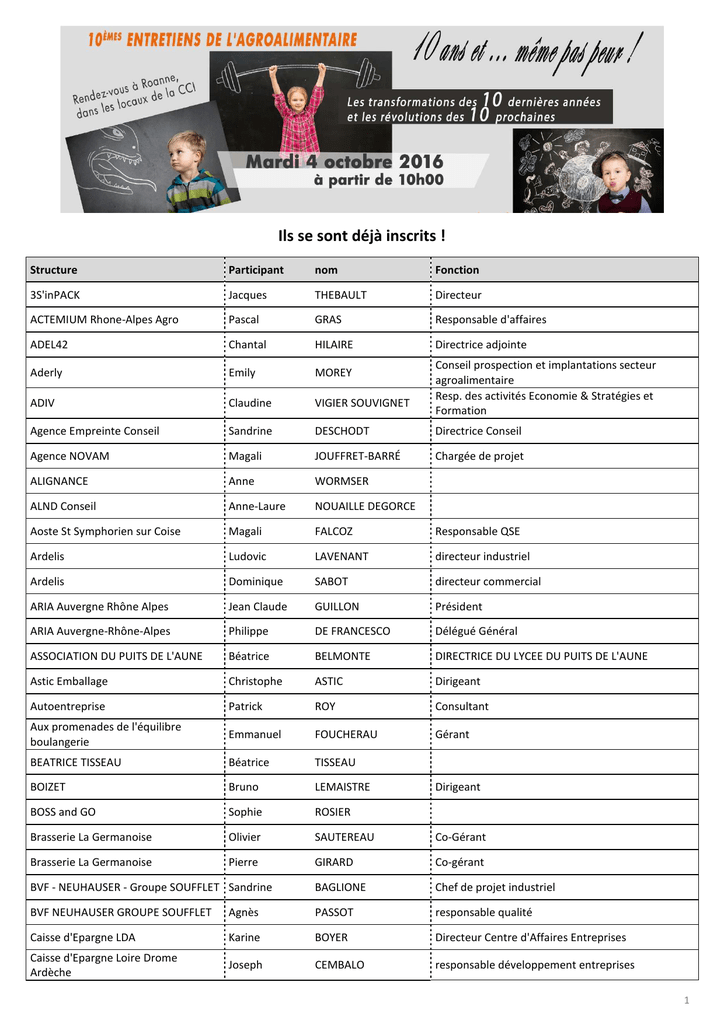 10ÈMES ENTRETIENS DE L'AGROALIMENTAIRE

10 ans et ... même pas peur !

Rendez-vous à Roanne, dans les locaux de la CCI

Les transformations des 10 dernières années et les révolutions des 10 prochaines

Mardi 4 octobre 2016
à partir de 10h00

Ils se sont déjà inscrits !

| Structure | Participant | nom | Fonction |
|---|---|---|---|
| 3S'inPACK | Jacques | THEBAULT | Directeur |
| ACTEMIUM Rhone-Alpes Agro | Pascal | GRAS | Responsable d'affaires |
| ADEL42 | Chantal | HILAIRE | Directrice adjointe |
| Aderly | Emily | MOREY | Conseil prospection et implantations secteur agroalimentaire |
| ADIV | Claudine | VIGIER SOUVIGNET | Resp. des activités Economie & Stratégies et Formation |
| Agence Empreinte Conseil | Sandrine | DESCHODT | Directrice Conseil |
| Agence NOVAM | Magali | JOUFFRET-BARRÉ | Chargée de projet |
| ALIGNANCE | Anne | WORMSER | |
| ALND Conseil | Anne-Laure | NOUAILLE DEGORCE | |
| Aoste St Symphorien sur Coise | Magali | FALCOZ | Responsable QSE |
| Ardelis | Ludovic | LAVENANT | directeur industriel |
| Ardelis | Dominique | SABOT | directeur commercial |
| ARIA Auvergne Rhône Alpes | Jean Claude | GUILLON | Président |
| ARIA Auvergne-Rhône-Alpes | Philippe | DE FRANCESCO | Délégué Général |
| ASSOCIATION DU PUITS DE L'AUNE | Béatrice | BELMONTE | DIRECTRICE DU LYCEE DU PUITS DE L'AUNE |
| Astic Emballage | Christophe | ASTIC | Dirigeant |
| Autoentreprise | Patrick | ROY | Consultant |
| Aux promenades de l'équilibre boulangerie | Emmanuel | FOUCHERAU | Gérant |
| BEATRICE TISSEAU | Béatrice | TISSEAU | |
| BOIZET | Bruno | LEMAISTRE | Dirigeant |
| BOSS and GO | Sophie | ROSIER | |
| Brasserie La Germanoise | Olivier | SAUTEREAU | Co-Gérant |
| Brasserie La Germanoise | Pierre | GIRARD | Co-gérant |
| BVF - NEUHAUSER - Groupe SOUFFLET | Sandrine | BAGLIONE | Chef de projet industriel |
| BVF NEUHAUSER GROUPE SOUFFLET | Agnès | PASSOT | responsable qualité |
| Caisse d'Epargne LDA | Karine | BOYER | Directeur Centre d'Affaires Entreprises |
| Caisse d'Epargne Loire Drome Ardèche | Joseph | CEMBALO | responsable développement entreprises |

1